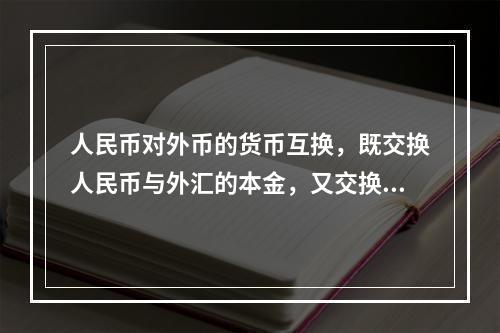 人民币对外币的货币互换，既交换人民币与外汇的本金，又交换...